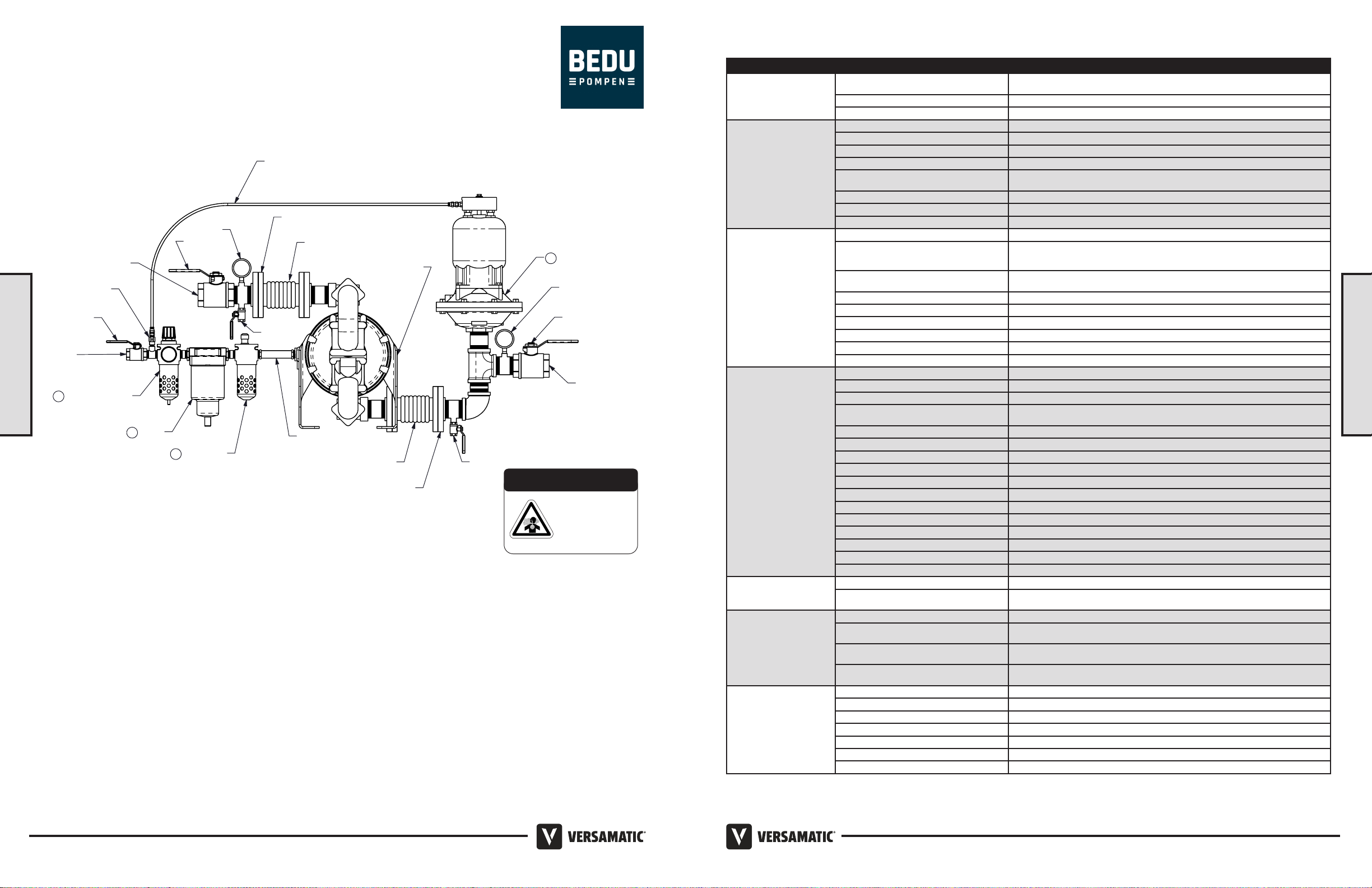 BEDU
POMPEN

VERSAMATIC

VERSAMATIC